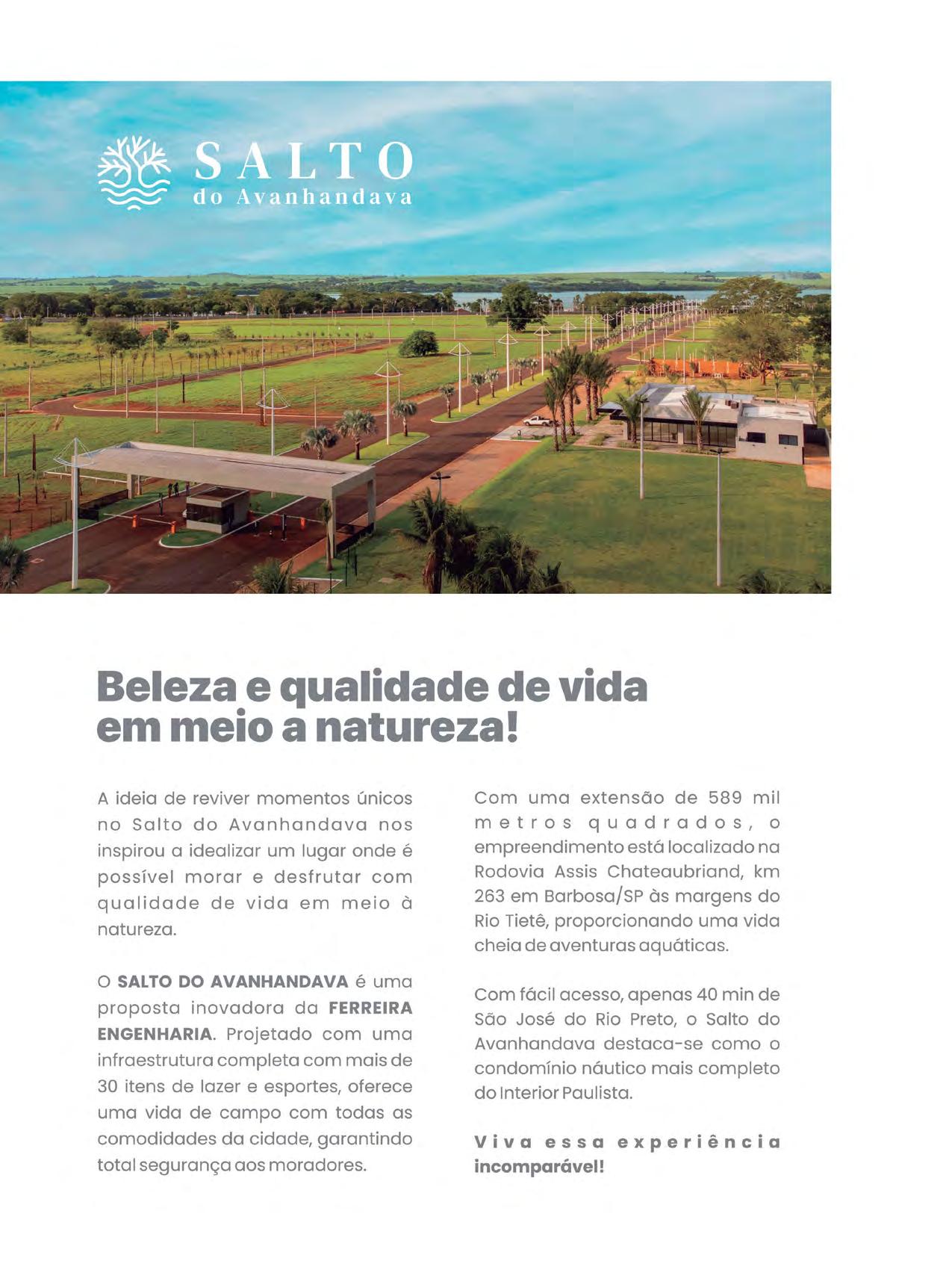 SALTO
do Avanhandava

Beleza e qualidade de vida em meio a natureza!

A ideia de reviver momentos únicos no Salto do Avanhandava nos inspirou a idealizar um lugar onde é possível morar e desfrutar com qualidade de vida em meio à natureza.

O SALTO DO AVANHANDAVA é uma proposta inovadora da FERREIRA ENGENHARIA. Projetado com uma infraestrutura completa com mais de 30 itens de lazer e esportes, oferece uma vida de campo com todas as comodidades da cidade, garantindo total segurança aos moradores.

Com uma extensão de 589 mil metros quadrados, o empreendimento está localizado na Rodovia Assis Chateaubriand, km 263 em Barbosa/SP às margens do Rio Tietê, proporcionando uma vida cheia de aventuras aquáticas.

Com fácil acesso, apenas 40 min de São José do Rio Preto, o Salto do Avanhandava destaca-se como o condomínio náutico mais completo do Interior Paulista.

Viva essa experiência incomparável!